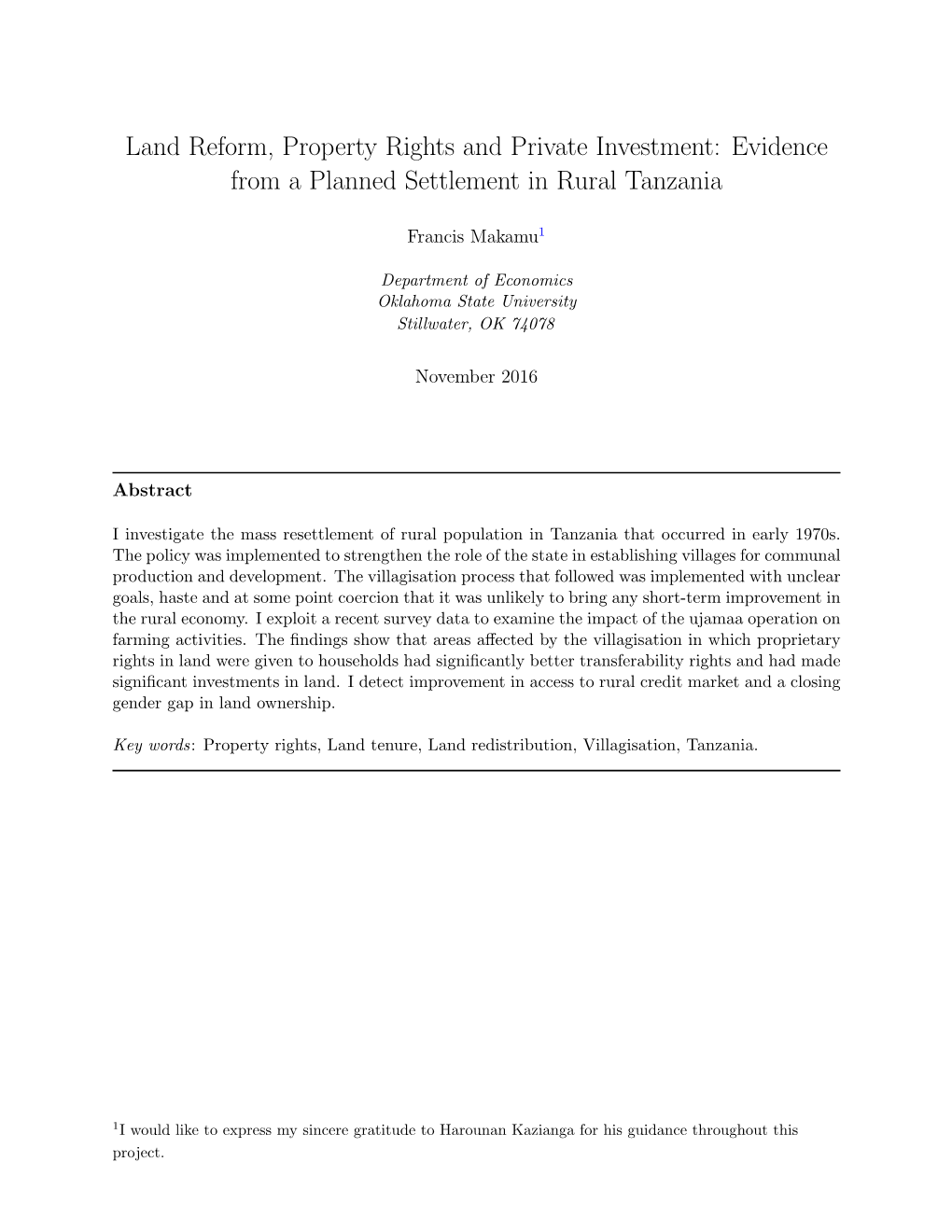 Land Reform, Property Rights and Private Investment: Evidence from a Planned Settlement in Rural Tanzania

Francis Makamu$^1$

Department of Economics
Oklahoma State University
Stillwater, OK 74078

November 2016

Abstract

I investigate the mass resettlement of rural population in Tanzania that occurred in early 1970s. The policy was implemented to strengthen the role of the state in establishing villages for communal production and development. The villagisation process that followed was implemented with unclear goals, haste and at some point coercion that it was unlikely to bring any short-term improvement in the rural economy. I exploit a recent survey data to examine the impact of the ujamaa operation on farming activities. The findings show that areas affected by the villagisation in which proprietary rights in land were given to households had significantly better transferability rights and had made significant investments in land. I detect improvement in access to rural credit market and a closing gender gap in land ownership.

Key words: Property rights, Land tenure, Land redistribution, Villagisation, Tanzania.

$^1$I would like to express my sincere gratitude to Harounan Kazianga for his guidance throughout this project.